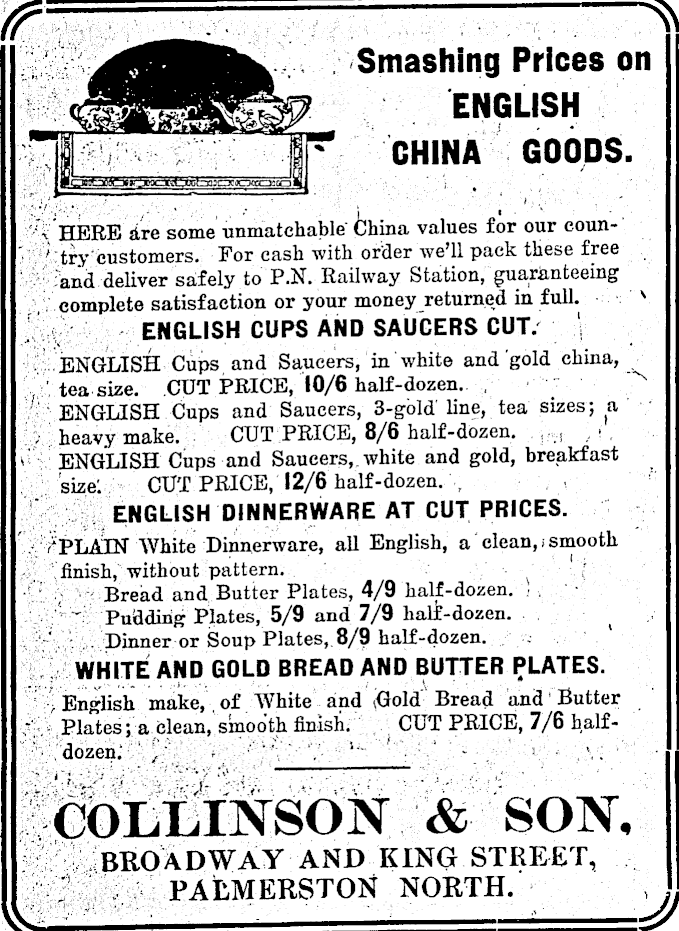 Smashing Prices on ENGLISH CHINA GOODS.

HERE are some unmatchable China values for our country customers. For cash with order we'll pack these free and deliver safely to P.N. Railway Station, guaranteeing complete satisfaction or your money returned in full.

ENGLISH CUPS AND SAUCERS CUT.

ENGLISH Cups and Saucers, in white and gold china, tea size. CUT PRICE, 10/6 half-dozen.

ENGLISH Cups and Saucers, 3-gold line, tea sizes; a heavy make. CUT PRICE, 8/6 half-dozen.

ENGLISH Cups and Saucers, white and gold, breakfast size. CUT PRICE, 12/6 half-dozen.

ENGLISH DINNERWARE AT CUT PRICES.

PLAIN White Dinnerware, all English, a clean, smooth finish, without pattern.

Bread and Butter Plates, 4/9 half-dozen.

Pudding Plates, 5/9 and 7/9 half-dozen.

Dinner or Soup Plates, 8/9 half-dozen.

WHITE AND GOLD BREAD AND BUTTER PLATES.

English make, of White and Gold Bread and Butter Plates; a clean, smooth finish. CUT PRICE, 7/6 half-dozen.

COLLINSON & SON,

BROADWAY AND KING STREET,

PALMERSTON NORTH.